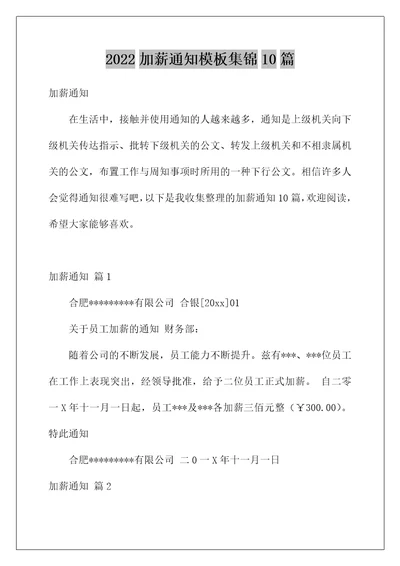 2022 加薪通知模板集锦 10 篇

加薪通知

在生活中，接触并使用通知的人越来越多，通知是上级机关向下级机关传达指示、批转下级机关的公文、转发上级机关和不相隶属机关的公文，布置工作与周知事项时所用的一种下行公文。相信许多人会觉得通知很难写吧，以下是我收集整理的加薪通知 10 篇，欢迎阅读，希望大家能够喜欢。

加薪通知 篇 1

合肥*********有限公司 合银[20xx]01

关于员工加薪的通知 财务部：

随着公司的不断发展，员工能力不断提升。兹有***、***位员工在工作上表现突出，经领导批准，给予二位员工正式加薪。 自二零一 X 年十一月一日起，员工***及***各加薪三佰元整（￥300.00）。

特此通知

合肥*********有限公司 二 0 一 X 年十一月一日

加薪通知 篇 2